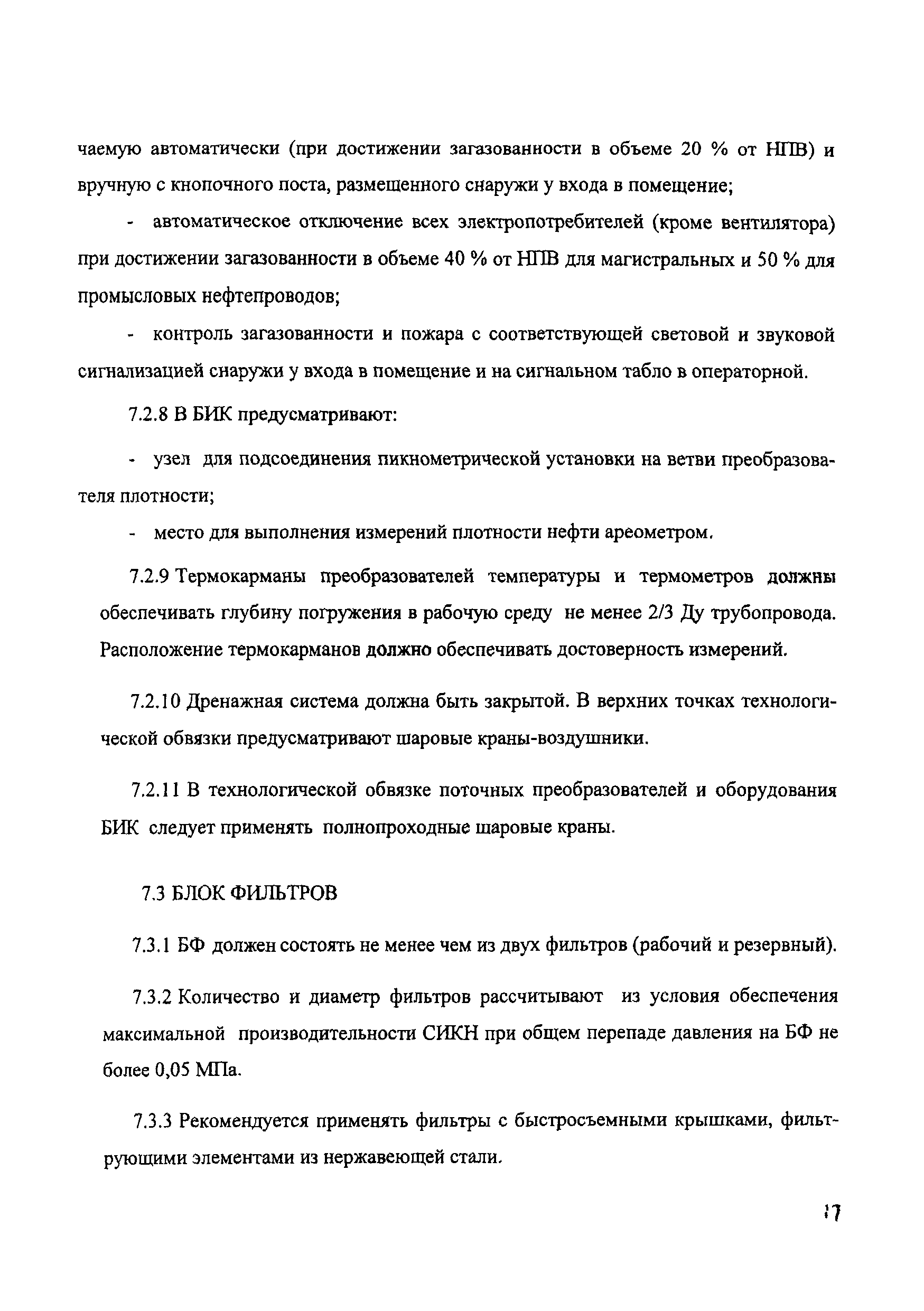 чаемую автоматически (при достижении загазованности в объеме 20 % от НПВ) и вручную с кнопочного поста, размещенного снаружи у входа в помещение;

- автоматическое отключение всех электропотребителей (кроме вентилятора) при достижении загазованности в объеме 40 % от НПВ для магистральных и 50 % для промысловых нефтепроводов;

- контроль загазованности и пожара с соответствующей световой и звуковой сигнализацией снаружи у входа в помещение и на сигнальном табло в операторной.

7.2.8 В БИК предусматривают:

- узел для подсоединения пикнометрической установки на ветви преобразователя плотности;

- место для выполнения измерений плотности нефти ареометром.

7.2.9 Термокарманы преобразователей температуры и термометров должны обеспечивать глубину погружения в рабочую среду не менее 2/3 Ду трубопровода. Расположение термокарманов должно обеспечивать достоверность измерений.

7.2.10 Дренажная система должна быть закрытой. В верхних точках технологической обвязки предусматривают шаровые краны-воздушники.

7.2.11 В технологической обвязке поточных преобразователей и оборудования БИК следует применять полнопроходные шаровые краны.

7.3 БЛОК ФИЛЬТРОВ

7.3.1 БФ должен состоять не менее чем из двух фильтров (рабочий и резервный).

7.3.2 Количество и диаметр фильтров рассчитывают из условия обеспечения максимальной производительности СИКН при общем перепаде давления на БФ не более 0,05 МПа.

7.3.3 Рекомендуется применять фильтры с быстросъемными крышками, фильтрующими элементами из нержавеющей стали.

17